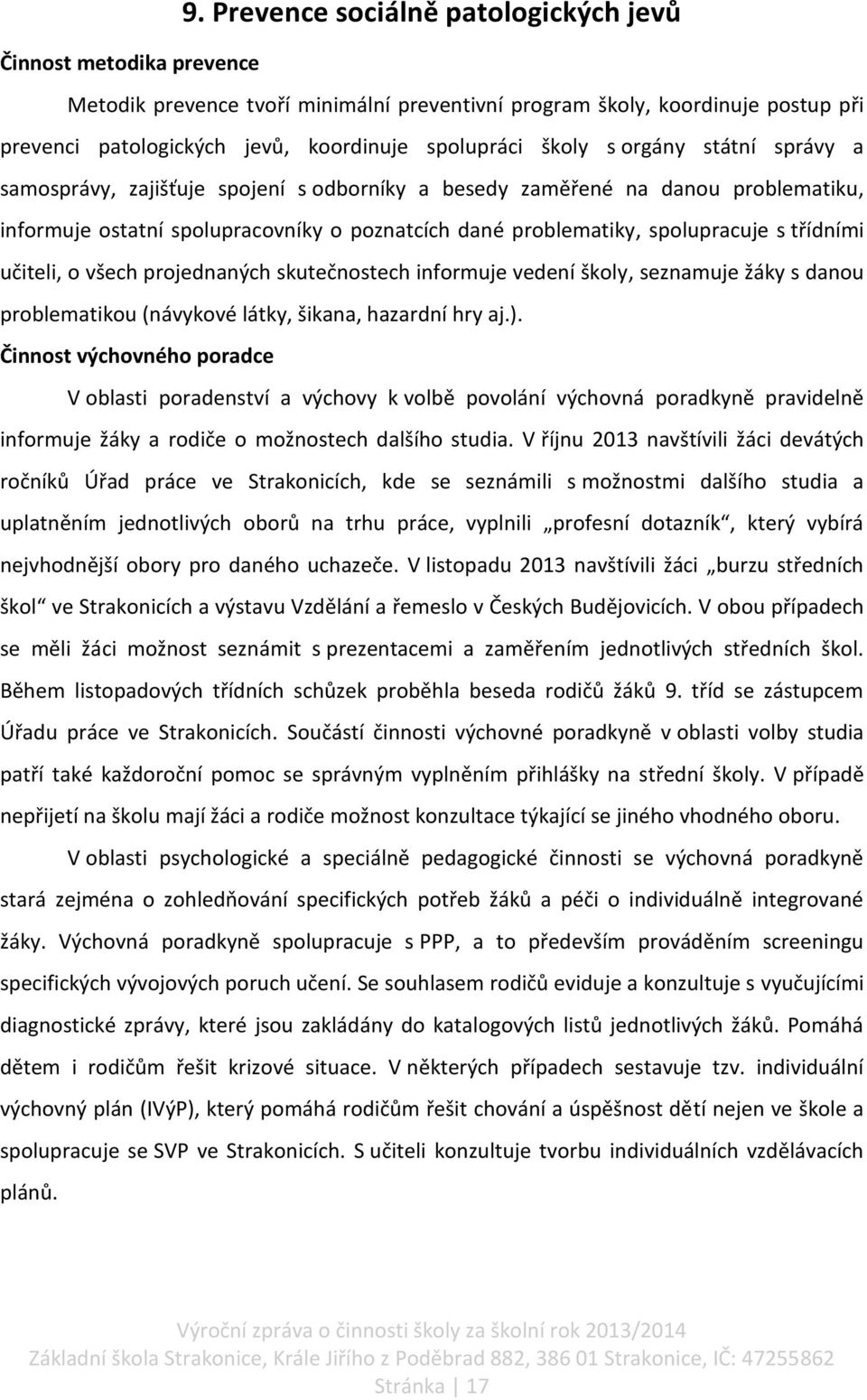 9. Prevence sociálně patologických jevů

Činnost metodika prevence

Metodik prevence tvoří minimální preventivní program školy, koordinuje postup při prevenci patologických jevů, koordinuje spolupráci školy s orgány státní správy a samosprávy, zajišťuje spojení s odborníky a besedy zaměřené na danou problematiku, informuje ostatní spolupracovníky o poznatcích dané problematiky, spolupracuje s třídními učiteli, o všech projednaných skutečnostech informuje vedení školy, seznamuje žáky s danou problematikou (návykové látky, šikana, hazardní hry aj.).

Činnost výchovného poradce

V oblasti poradenství a výchovy k volbě povolání výchovná poradkyně pravidelně informuje žáky a rodiče o možnostech dalšího studia. V říjnu 2013 navštívili žáci devátých ročníků Úřad práce ve Strakonicích, kde se seznámili s možnostmi dalšího studia a uplatněním jednotlivých oborů na trhu práce, vyplnili „profesní dotazník“, který vybírá nejvhodnější obory pro daného uchazeče. V listopadu 2013 navštívili žáci „burzu středních škol“ ve Strakonicích a výstavu Vzdělání a řemeslo v Českých Budějovicích. V obou případech se měli žáci možnost seznámit s prezentacemi a zaměřením jednotlivých středních škol. Během listopadových třídních schůzek proběhla beseda rodičů žáků 9. tříd se zástupcem Úřadu práce ve Strakonicích. Součástí činnosti výchovné poradkyně v oblasti volby studia patří také každoroční pomoc se správným vyplněním přihlášky na střední školy. V případě nepřijetí na školu mají žáci a rodiče možnost konzultace týkající se jiného vhodného oboru.

V oblasti psychologické a speciálně pedagogické činnosti se výchovná poradkyně stará zejména o zohledňování specifických potřeb žáků a péči o individuálně integrované žáky. Výchovná poradkyně spolupracuje s PPP, a to především prováděním screeningu specifických vývojových poruch učení. Se souhlasem rodičů eviduje a konzultuje s vyučujícími diagnostické zprávy, které jsou zakládány do katalogových listů jednotlivých žáků. Pomáhá dětem i rodičům řešit krizové situace. V některých případech sestavuje tzv. individuální výchovný plán (IVýP), který pomáhá rodičům řešit chování a úspěšnost dětí nejen ve škole a spolupracuje se SVP ve Strakonicích. S učiteli konzultuje tvorbu individuálních vzdělávacích plánů.

Výroční zpráva o činnosti školy za školní rok 2013/2014
Základní škola Strakonice, Krále Jiřího z Poděbrad 882, 386 01 Strakonice, IČ: 47255862
Stránka | 17